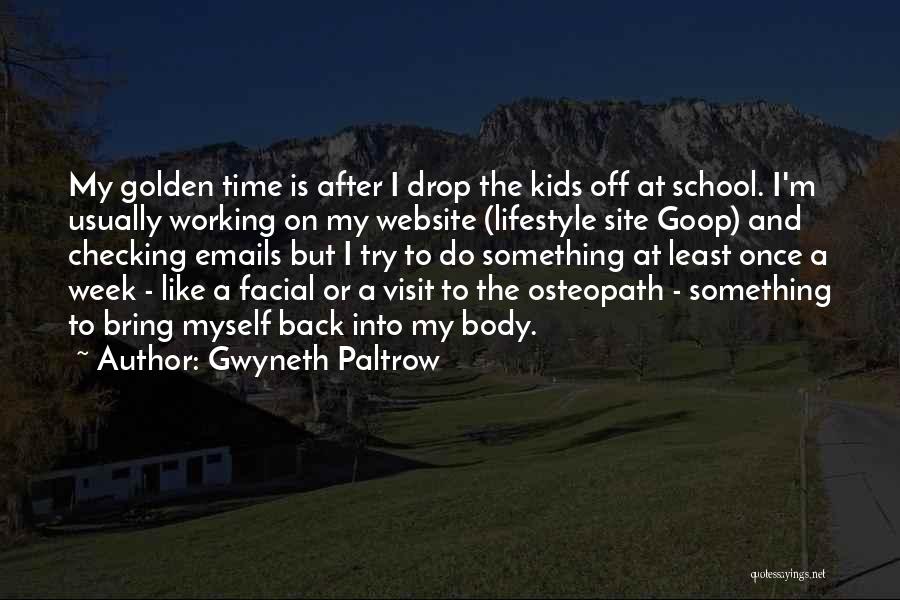 My golden time is after I drop the kids off at school. I'm usually working on my website (lifestyle site Goop) and checking emails but I try to do something at least once a week - like a facial or a visit to the osteopath - something to bring myself back into my body.

~ Author: Gwyneth Paltrow

quotessayings.net